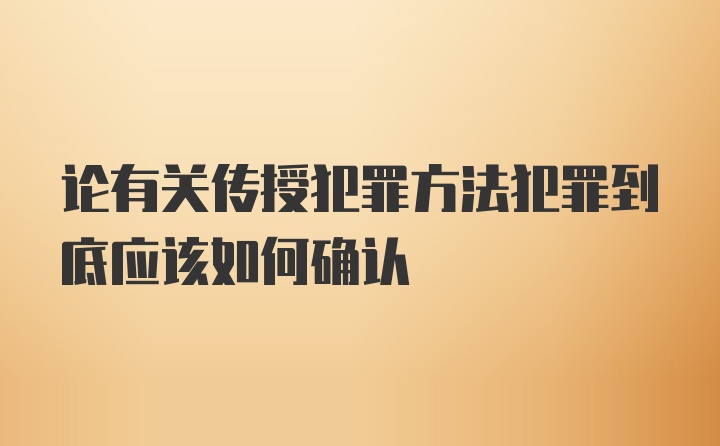 论有关传授犯罪方法犯罪到底应该如何确认